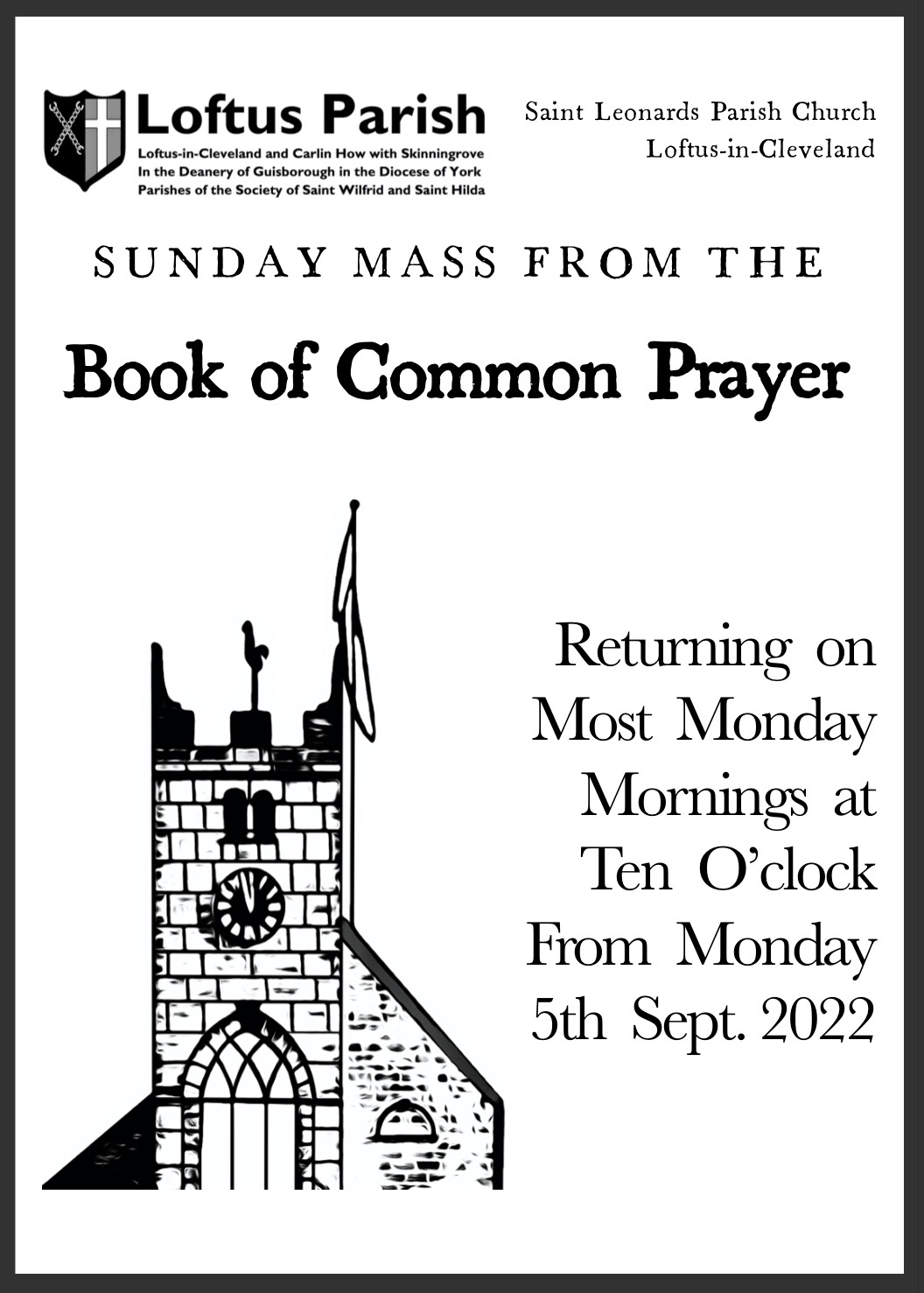 Loftus Parish
Loftus-in-Cleveland and Carlin How with Skinningrove
In the Deanery of Guisborough in the Diocese of York
Parishes of the Society of Saint Wilfrid and Saint Hilda

Saint Leonards Parish Church
Loftus-in-Cleveland

SUNDAY MASS FROM THE

Book of Common Prayer

Returning on Most Monday Mornings at Ten O'clock From Monday 5th Sept. 2022